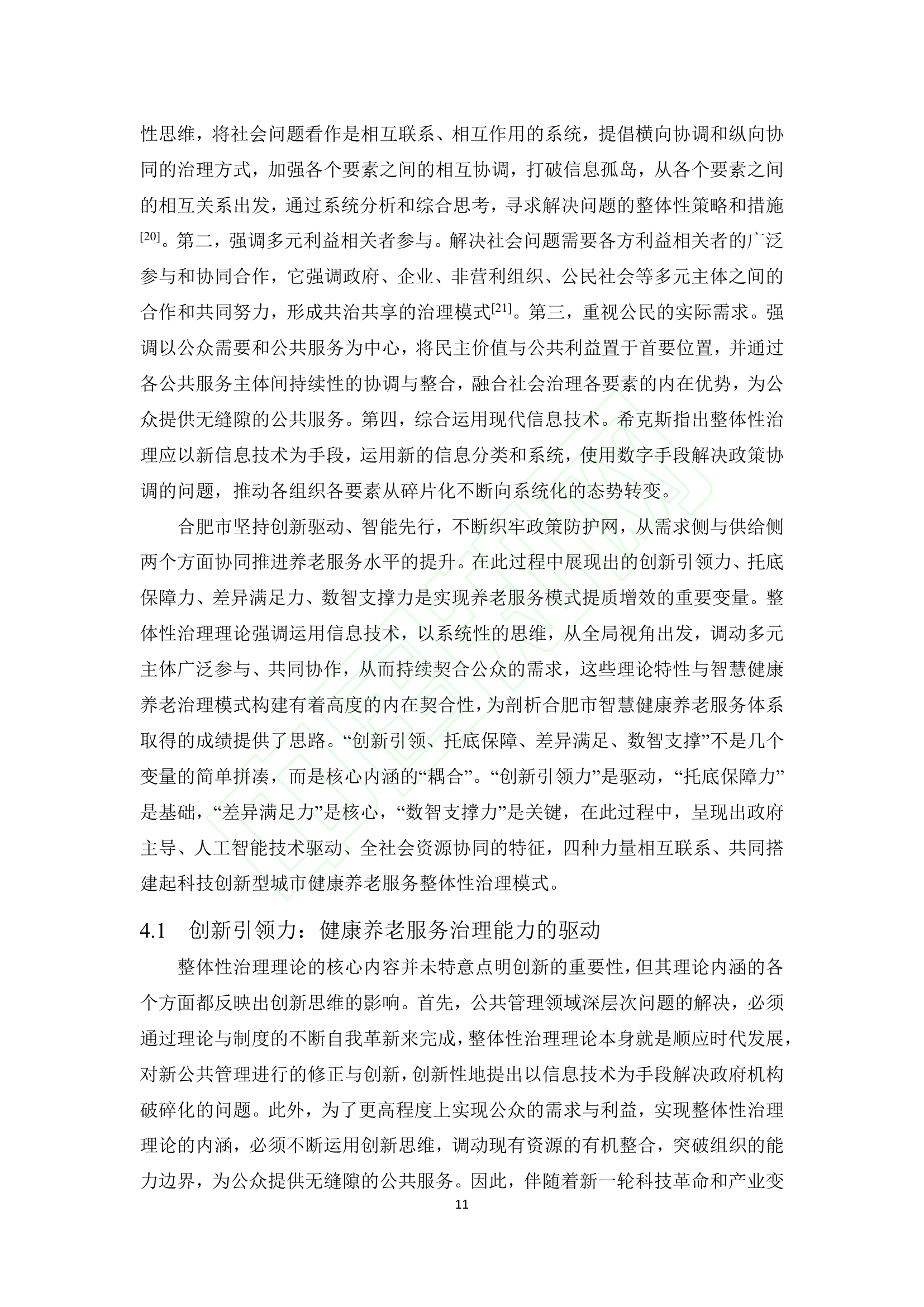 性思维，将社会问题看作是相互联系、相互作用的系统，提倡横向协调和纵向协同的治理方式，加强各个要素之间的相互协调，打破信息孤岛，从各个要素之间的相互关系出发，通过系统分析和综合思考，寻求解决问题的整体性策略和措施[20]。第二，强调多元利益相关者参与。解决社会问题需要各方利益相关者的广泛参与和协同合作，它强调政府、企业、非营利组织、公民社会等多元主体之间的合作和共同努力，形成共治共享的治理模式[21]。第三，重视公民的实际需求。强调以公众需要和公共服务为中心，将民主价值与公共利益置于首要位置，并通过各公共服务主体间持续性的协调与整合，融合社会治理各要素的内在优势，为公众提供无缝隙的公共服务。第四，综合运用现代信息技术。希克斯指出整体性治理应以新信息技术为手段，运用新的信息分类和系统，使用数字手段解决政策协调的问题，推动各组织各要素从碎片化不断向系统化的态势转变。

合肥市坚持创新驱动、智能先行，不断织牢政策防护网，从需求侧与供给侧两个方面协同推进养老服务水平的提升。在此过程中展现出的创新引领力、托底保障力、差异满足力、数智支撑力是实现养老服务模式提质增效的重要变量。整体性治理理论强调运用信息技术，以系统性的思维，从全局视角出发，调动多元主体广泛参与、共同协作，从而持续契合公众的需求，这些理论特性与智慧健康养老治理模式构建有着高度的内在契合性，为剖析合肥市智慧健康养老服务体系取得的成绩提供了思路。“创新引领、托底保障、差异满足、数智支撑”不是几个变量的简单拼凑，而是核心内涵的“耦合”。“创新引领力”是驱动，“托底保障力”是基础，“差异满足力”是核心，“数智支撑力”是关键，在此过程中，呈现出政府主导、人工智能技术驱动、全社会资源协同的特征，四种力量相互联系、共同搭建起科技创新型城市健康养老服务整体性治理模式。

4.1 创新引领力：健康养老服务治理能力的驱动

整体性治理理论的核心内容并未特意点明创新的重要性，但其理论内涵的各个方面都反映出创新思维的影响。首先，公共管理领域深层次问题的解决，必须通过理论与制度的不断自我革新来完成，整体性治理理论本身就是顺应时代发展，对新公共管理进行的修正与创新，创新性地提出以信息技术为手段解决政府机构破碎化的问题。此外，为了更高程度上实现公众的需求与利益，实现整体性治理理论的内涵，必须不断运用创新思维，调动现有资源的有机整合，突破组织的能力边界，为公众提供无缝隙的公共服务。因此，伴随着新一轮科技革命和产业变

11